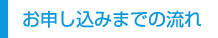 お申し込みまでの流れ